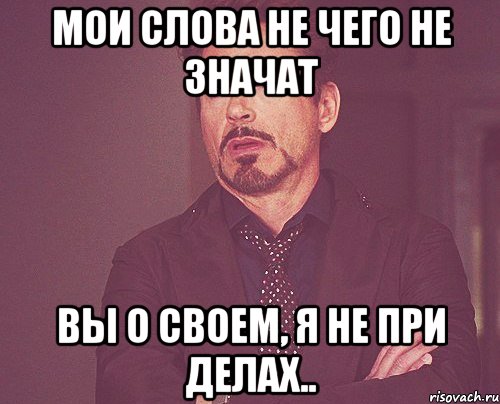 МОИ СЛОВА НЕ ЧЕГО НЕ ЗНАЧАТ

ВЫ О СВОЕМ, Я НЕ ПРИ ДЕЛАХ..

risovach.ru